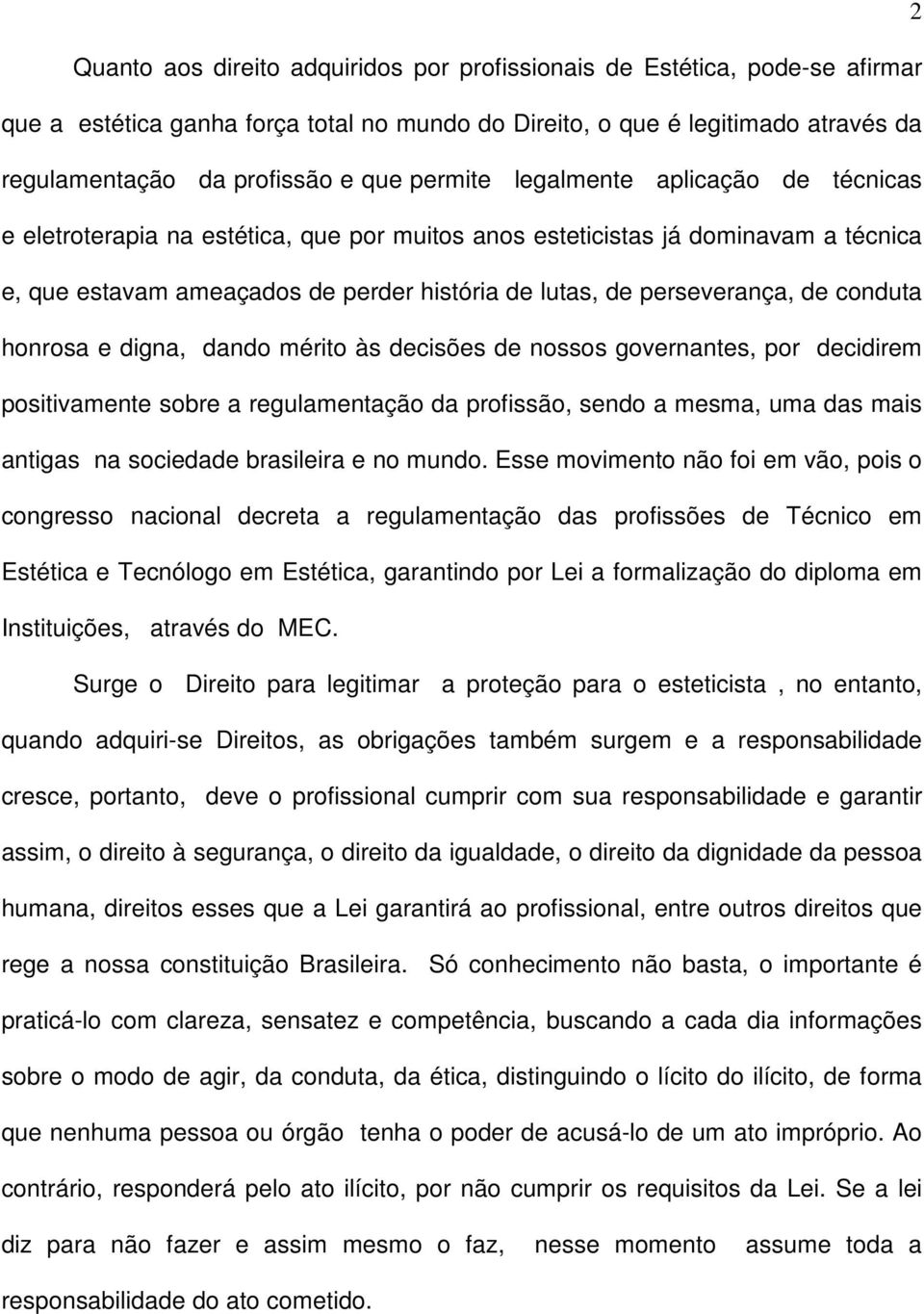 2

Quanto aos direito adquiridos por profissionais de Estética, pode-se afirmar que a estética ganha força total no mundo do Direito, o que é legitimado através da regulamentação da profissão e que permite legalmente aplicação de técnicas e eletroterapia na estética, que por muitos anos esteticistas já dominavam a técnica e, que estavam ameaçados de perder história de lutas, de perseverança, de conduta honrosa e digna, dando mérito às decisões de nossos governantes, por decidirem positivamente sobre a regulamentação da profissão, sendo a mesma, uma das mais antigas na sociedade brasileira e no mundo. Esse movimento não foi em vão, pois o congresso nacional decreta a regulamentação das profissões de Técnico em Estética e Tecnólogo em Estética, garantindo por Lei a formalização do diploma em Instituições, através do MEC.

Surge o Direito para legitimar a proteção para o esteticista , no entanto, quando adquiri-se Direitos, as obrigações também surgem e a responsabilidade cresce, portanto, deve o profissional cumprir com sua responsabilidade e garantir assim, o direito à segurança, o direito da igualdade, o direito da dignidade da pessoa humana, direitos esses que a Lei garantirá ao profissional, entre outros direitos que rege a nossa constituição Brasileira. Só conhecimento não basta, o importante é praticá-lo com clareza, sensatez e competência, buscando a cada dia informações sobre o modo de agir, da conduta, da ética, distinguindo o lícito do ilícito, de forma que nenhuma pessoa ou órgão tenha o poder de acusá-lo de um ato impróprio. Ao contrário, responderá pelo ato ilícito, por não cumprir os requisitos da Lei. Se a lei diz para não fazer e assim mesmo o faz, nesse momento assume toda a responsabilidade do ato cometido.